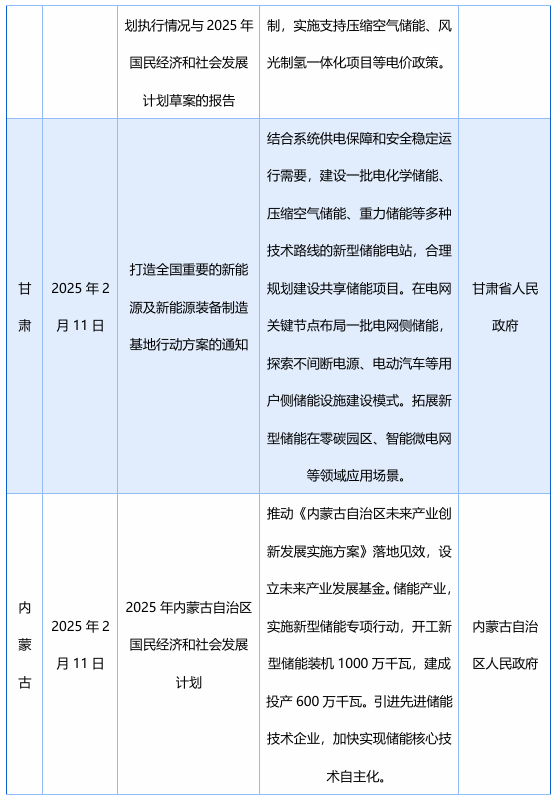 |  |  |  |  |  |
|---|---|---|---|---|
|  |  | 划执行情况与 2025 年国民经济和社会发展计划草案的报告 | 制，实施支持压缩空气储能、风光制氢一体化项目等电价政策。 |  |
| 甘肃 | 2025 年 2 月 11 日 | 打造全国重要的新能源及新能源装备制造基地行动方案的通知 | 结合系统供电保障和安全稳定运行需要，建设一批电化学储能、压缩空气储能、重力储能等多种技术路线的新型储能电站，合理规划建设共享储能项目。在电网关键节点布局一批电网侧储能，探索不间断电源、电动汽车等用户侧储能设施建设模式。拓展新型储能在零碳园区、智能微电网等领域应用场景。 | 甘肃省人民政府 |
| 内蒙古 | 2025 年 2 月 11 日 | 2025 年内蒙古自治区国民经济和社会发展计划 | 推动《内蒙古自治区未来产业创新发展实施方案》落地见效，设立未来产业发展基金。储能产业，实施新型储能专项行动，开工新型储能装机 1000 万千瓦，建成投产 600 万千瓦。引进先进储能技术企业，加快实现储能核心技术自主化。 | 内蒙古自治区人民政府 |